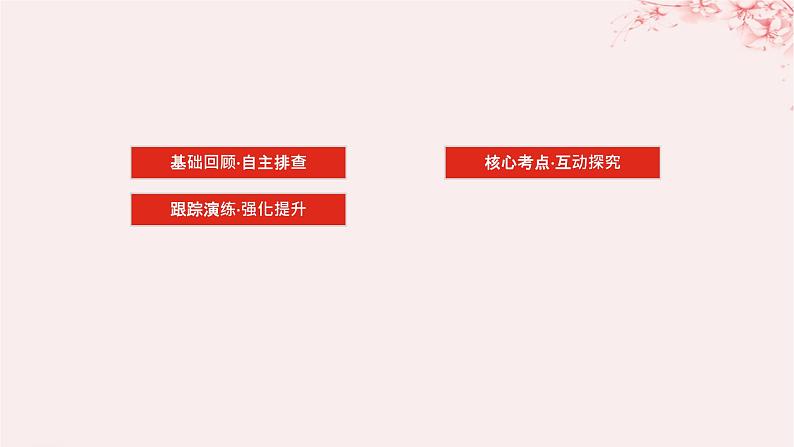 基础回顾·自主排查

核心考点·互动探究

跟踪演练·强化提升